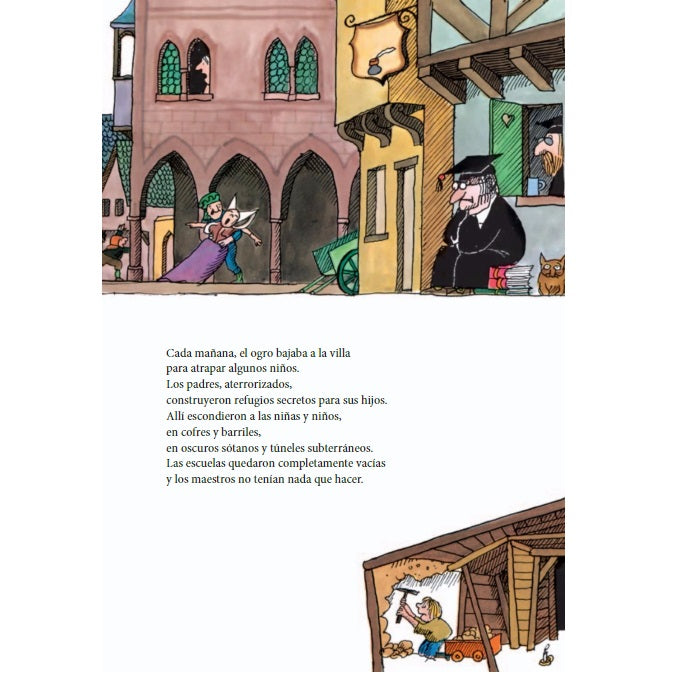 Cada mañana, el ogro bajaba a la villa
para atrapar algunos niños.
Los padres, aterrorizados,
construyeron refugios secretos para sus hijos.
Allí escondieron a las niñas y niños,
en cofres y barriles,
en oscuros sótanos y túneles subterráneos.
Las escuelas quedaron completamente vacías
y los maestros no tenían nada que hacer.